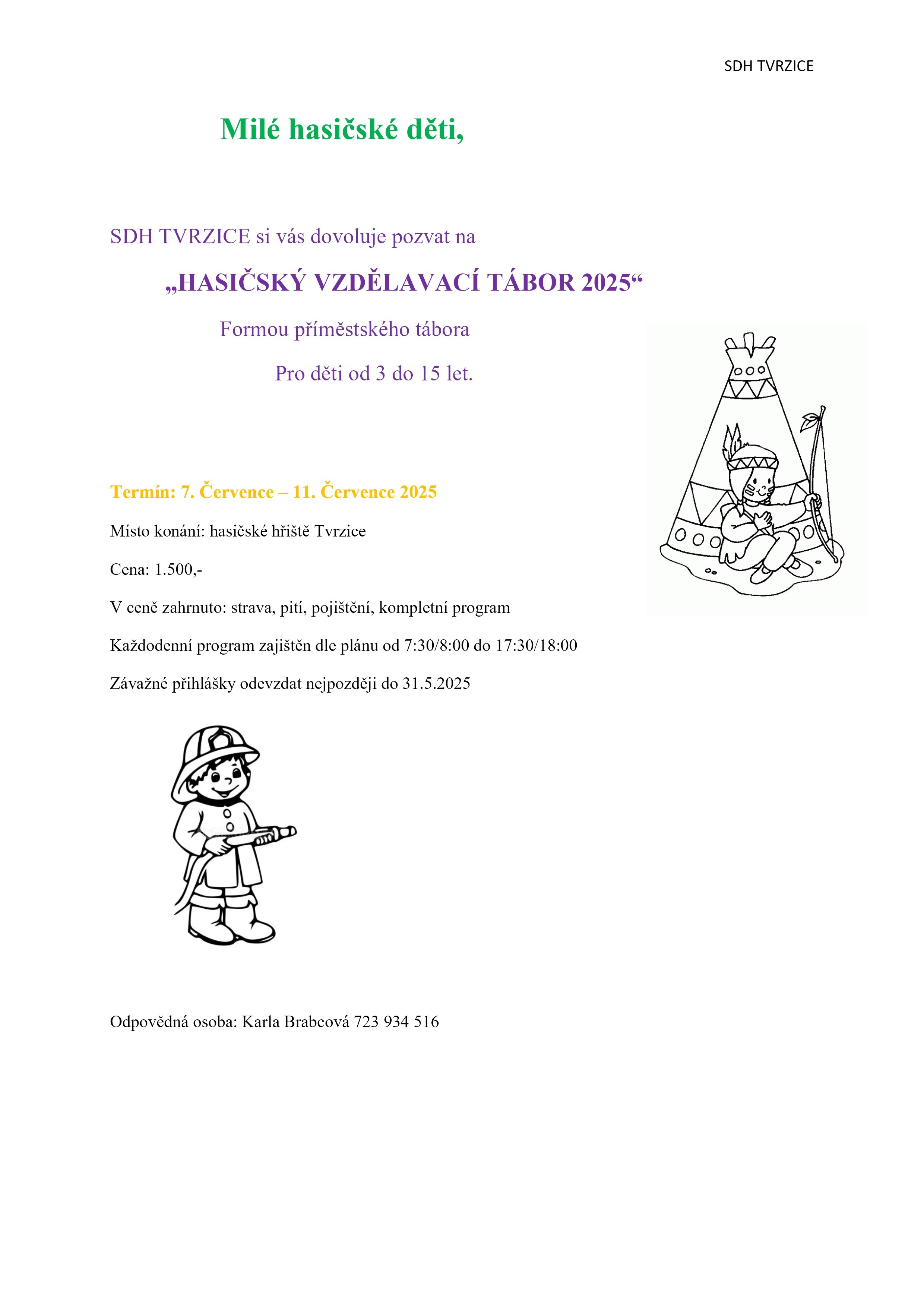 SDH TVRZICE

Milé hasičské děti,

SDH TVRZICE si vás dovoluje pozvat na

„HASIČSKÝ VZDĚLAVACÍ TÁBOR 2025“

Formou příměstského tábora

Pro děti od 3 do 15 let.

Termín: 7. Července – 11. Července 2025

Místo konání: hasičské hřiště Tvrzice

Cena: 1.500,-

V ceně zahrnuto: strava, pití, pojištění, kompletní program

Každodenní program zajištěn dle plánu od 7:30/8:00 do 17:30/18:00

Závažné přihlášky odevzdat nejpozději do 31.5.2025

Odpovědná osoba: Karla Brabcová 723 934 516